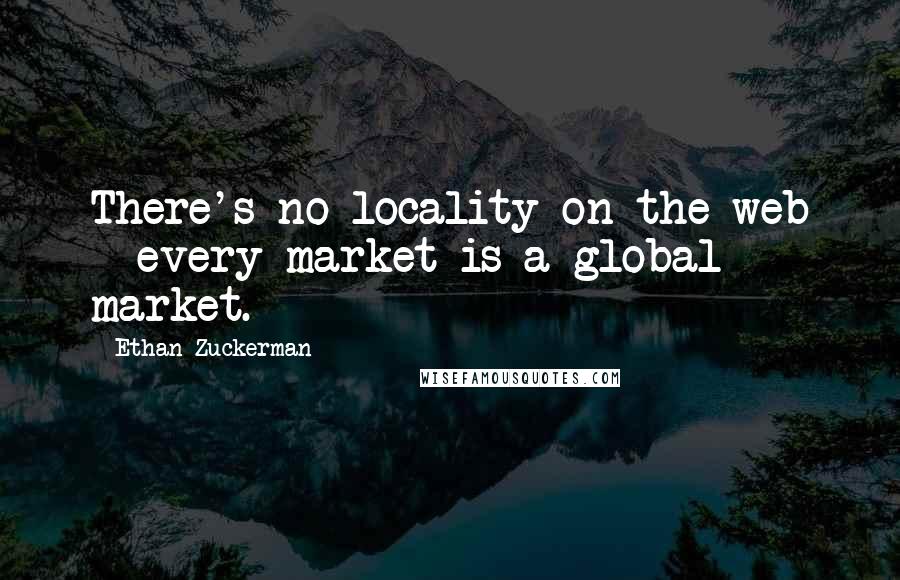 There's no locality on the web - every market is a global market.

Ethan Zuckerman

WISEFAMOUSQUOTES.COM